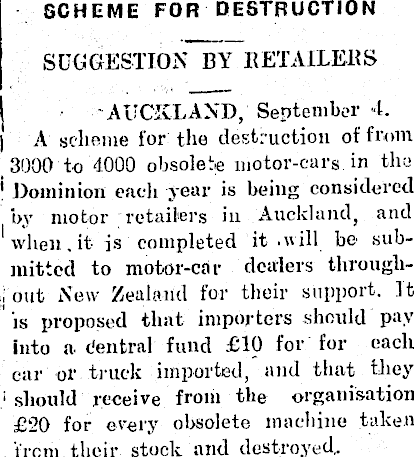 SCHEME FOR DESTRUCTION

SUGGESTION BY RETAILERS

AUCKLAND, September 4.

A scheme for the destruction of from 3000 to 4000 obsolete motor-cars in the Dominion each year is being considered by motor retailers in Auckland, and when it is completed it will be submitted to motor-car dealers throughout New Zealand for their support. It is proposed that importers should pay into a central fund £10 for for each car or truck imported, and that they should receive from the organisation £20 for every obsolete machine taken from their stock and destroyed.